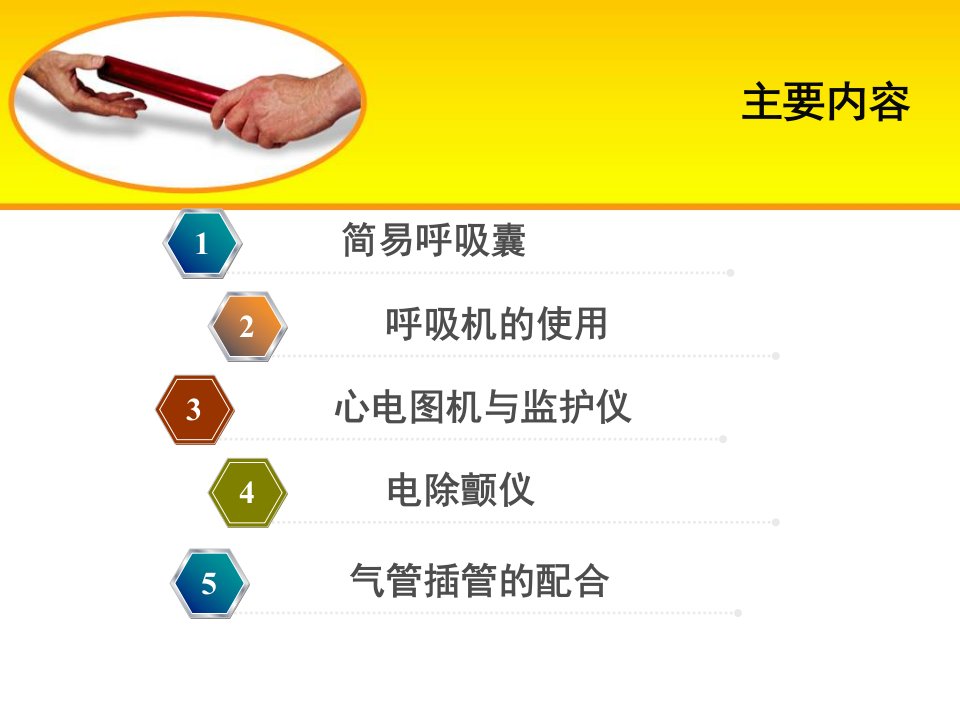 主要内容

1 简易呼吸囊

2 呼吸机的使用

3 心电图机与监护仪

4 电除颤仪

5 气管插管的配合